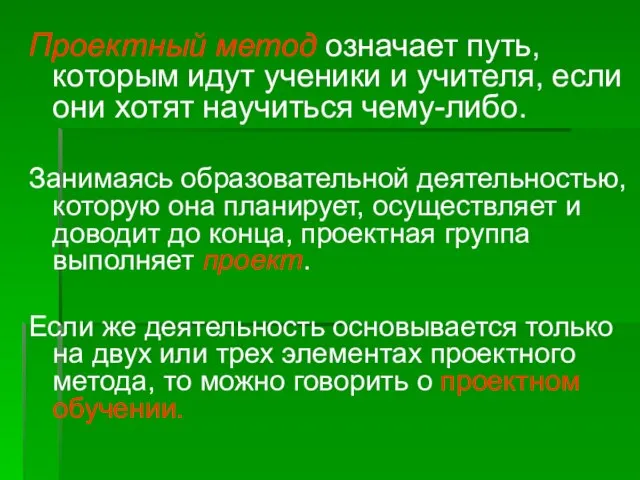 Проектный метод означает путь, которым идут ученики и учителя, если они хотят научиться чему-либо.

Занимаясь образовательной деятельностью, которую она планирует, осуществляет и доводит до конца, проектная группа выполняет проект.

Если же деятельность основывается только на двух или трех элементах проектного метода, то можно говорить о проектном обучении.